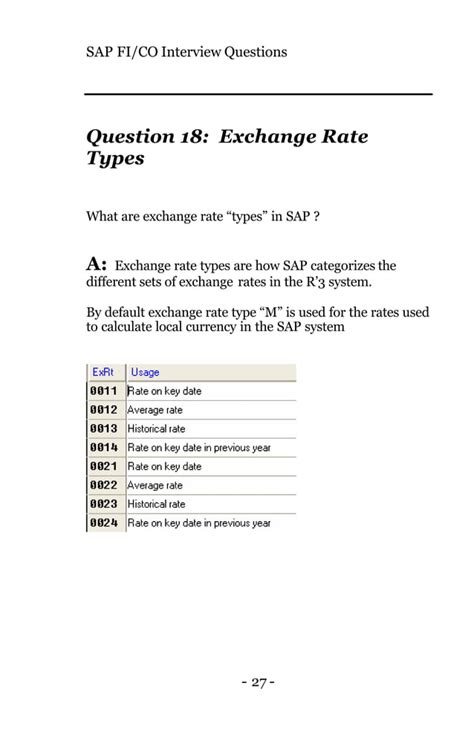 SAP FI/CO Interview Questions

Question 18: Exchange Rate Types

What are exchange rate “types” in SAP ?

A: Exchange rate types are how SAP categorizes the different sets of exchange rates in the R’3 system.

By default exchange rate type “M” is used for the rates used to calculate local currency in the SAP system

| ExRt | Usage |
|---|---|
| 0011 | Rate on key date |
| 0012 | Average rate |
| 0013 | Historical rate |
| 0014 | Rate on key date in previous year |
| 0021 | Rate on key date |
| 0022 | Average rate |
| 0023 | Historical rate |
| 0024 | Rate on key date in previous year |

- 27 -